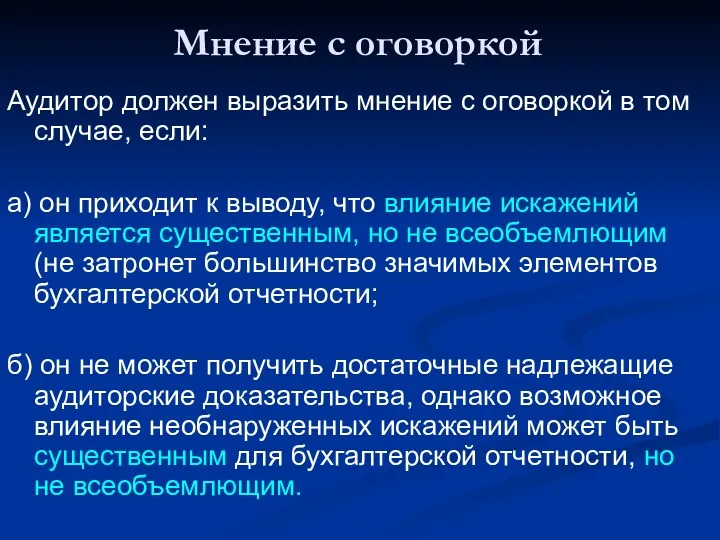 Мнение с оговоркой

Аудитор должен выразить мнение с оговоркой в том случае, если:

а) он приходит к выводу, что влияние искажений является существенным, но не всеобъемлющим (не затронет большинство значимых элементов бухгалтерской отчетности;

б) он не может получить достаточные надлежащие аудиторские доказательства, однако возможное влияние необнаруженных искажений может быть существенным для бухгалтерской отчетности, но не всеобъемлющим.